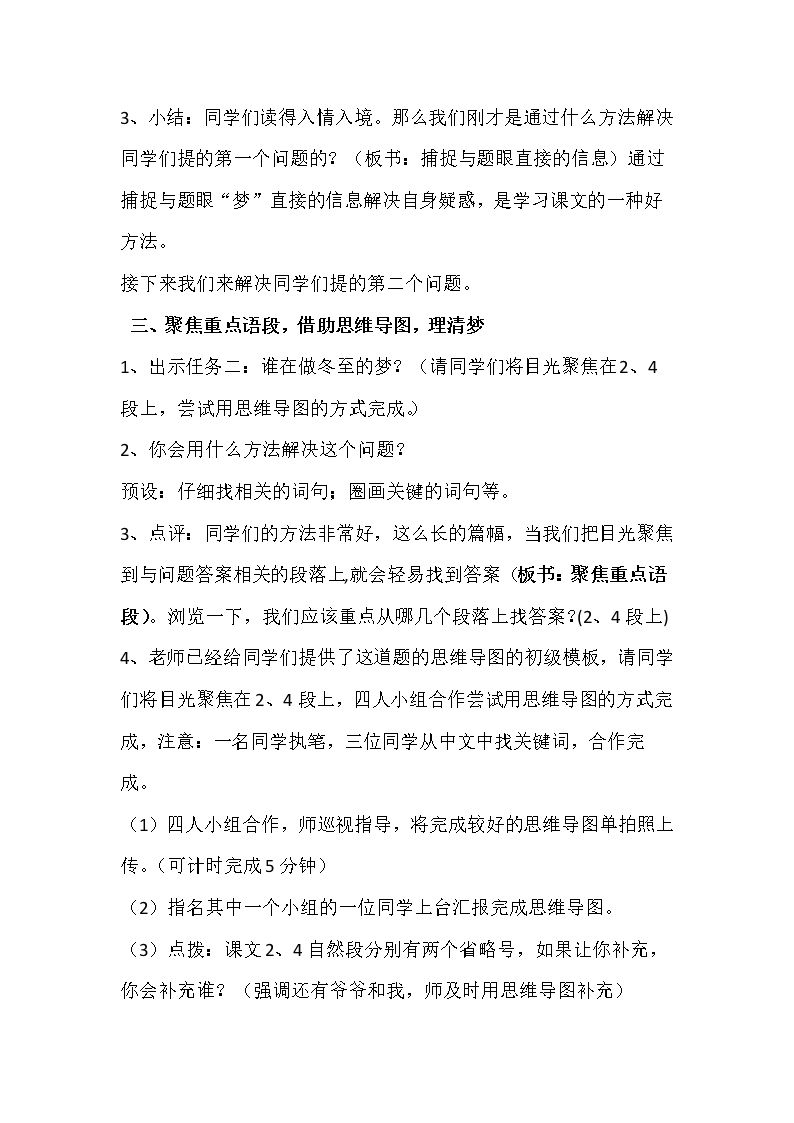 3、小结：同学们读得入情入境。那么我们刚才是通过什么方法解决同学们提的第一个问题的？（板书：捕捉与题眼直接的信息）通过捕捉与题眼“梦”直接的信息解决自身疑惑，是学习课文的一种好方法。

接下来我们来解决同学们提的第二个问题。

三、聚焦重点语段，借助思维导图，理清梦

1、出示任务二：谁在做冬至的梦？（请同学们将目光聚焦在2、4段上，尝试用思维导图的方式完成。）

2、你会用什么方法解决这个问题？

预设：仔细找相关的词句；圈画关键的词句等。

3、点评：同学们的方法非常好，这么长的篇幅，当我们把目光聚焦到与问题答案相关的段落上,就会轻易找到答案（板书：聚焦重点语段）。浏览一下，我们应该重点从哪几个段落上找答案?(2、4段上)

4、老师已经给同学们提供了这道题的思维导图的初级模板，请同学们将目光聚焦在2、4段上，四人小组合作尝试用思维导图的方式完成，注意：一名同学执笔，三位同学从中文中找关键词，合作完成。

（1）四人小组合作，师巡视指导，将完成较好的思维导图单拍照上传。（可计时完成5分钟）

（2）指名其中一个小组的一位同学上台汇报完成思维导图。

（3）点拨：课文2、4自然段分别有两个省略号，如果让你补充，你会补充谁？（强调还有爷爷和我，师及时用思维导图补充）